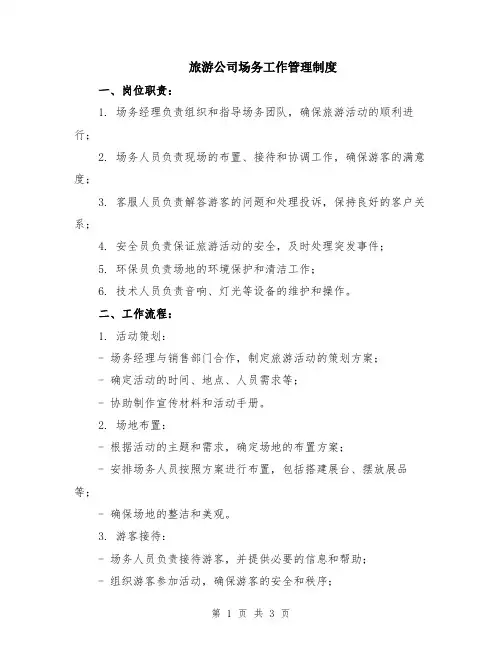 旅游公司场务工作管理制度

一、岗位职责：

1. 场务经理负责组织和指导场务团队，确保旅游活动的顺利进行；

2. 场务人员负责现场的布置、接待和协调工作，确保游客的满意度；

3. 客服人员负责解答游客的问题和处理投诉，保持良好的客户关系；

4. 安全员负责保证旅游活动的安全，及时处理突发事件；

5. 环保员负责场地的环境保护和清洁工作；

6. 技术人员负责音响、灯光等设备的维护和操作。

二、工作流程：

1. 活动策划：

- 场务经理与销售部门合作，制定旅游活动的策划方案；

- 确定活动的时间、地点、人员需求等；

- 协助制作宣传材料和活动手册。

2. 场地布置：

- 根据活动的主题和需求，确定场地的布置方案；

- 安排场务人员按照方案进行布置，包括搭建展台、摆放展品等；

- 确保场地的整洁和美观。

3. 游客接待：

- 场务人员负责接待游客，并提供必要的信息和帮助；

- 组织游客参加活动，确保游客的安全和秩序；

第 1 页 共 3 页